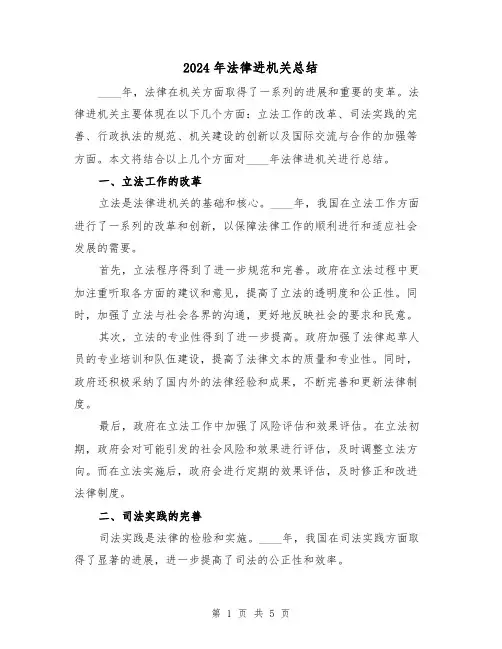 2024年法律进机关总结

____年，法律在机关方面取得了一系列的进展和重要的变革。法律进机关主要体现在以下几个方面：立法工作的改革、司法实践的完善、行政执法的规范、机关建设的创新以及国际交流与合作的加强等方面。本文将结合以上几个方面对____年法律进机关进行总结。

一、立法工作的改革

立法是法律进机关的基础和核心。____年，我国在立法工作方面进行了一系列的改革和创新，以保障法律工作的顺利进行和适应社会发展的需要。

首先，立法程序得到了进一步规范和完善。政府在立法过程中更加注重听取各方面的建议和意见，提高了立法的透明度和公正性。同时，加强了立法与社会各界的沟通，更好地反映社会的要求和民意。

其次，立法的专业性得到了进一步提高。政府加强了法律起草人员的专业培训和队伍建设，提高了法律文本的质量和专业性。同时，政府还积极采纳了国内外的法律经验和成果，不断完善和更新法律制度。

最后，政府在立法工作中加强了风险评估和效果评估。在立法初期，政府会对可能引发的社会风险和效果进行评估，及时调整立法方向。而在立法实施后，政府会进行定期的效果评估，及时修正和改进法律制度。

二、司法实践的完善

司法实践是法律的检验和实施。____年，我国在司法实践方面取得了显著的进展，进一步提高了司法的公正性和效率。

第 1 页 共 5 页